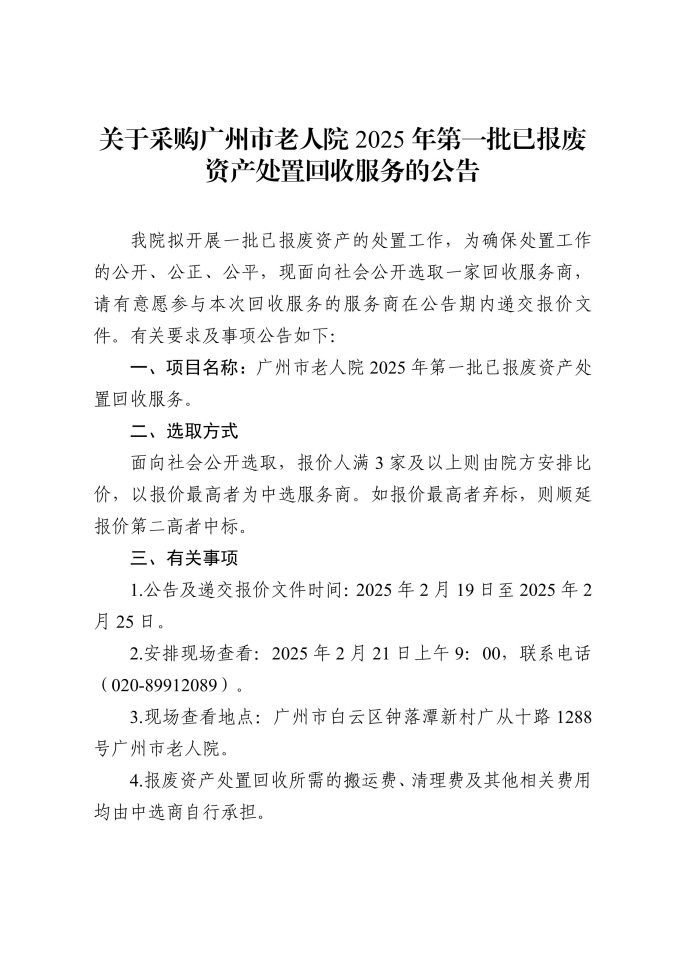 关于采购广州市老人院 2025 年第一批已报废资产处置回收服务的公告

我院拟开展一批已报废资产的处置工作，为确保处置工作的公开、公正、公平，现面向社会公开选取一家回收服务商，请有意愿参与本次回收服务的服务商在公告期内递交报价文件。有关要求及事项公告如下:

一、项目名称：广州市老人院 2025 年第一批已报废资产处置回收服务。

二、选取方式

面向社会公开选取，报价人满 3 家及以上则由院方安排比价，以报价最高者为中选服务商。如报价最高者弃标，则顺延报价第二高者中标。

三、有关事项

1.公告及递交报价文件时间: 2025 年 2 月 19 日至 2025 年 2 月 25 日。

2.安排现场查看：2025 年 2 月 21 日上午 9：00，联系电话（020-89912089）。

3.现场查看地点：广州市白云区钟落潭新村广从十路 1288 号广州市老人院。

4.报废资产处置回收所需的搬运费、清理费及其他相关费用均由中选商自行承担。